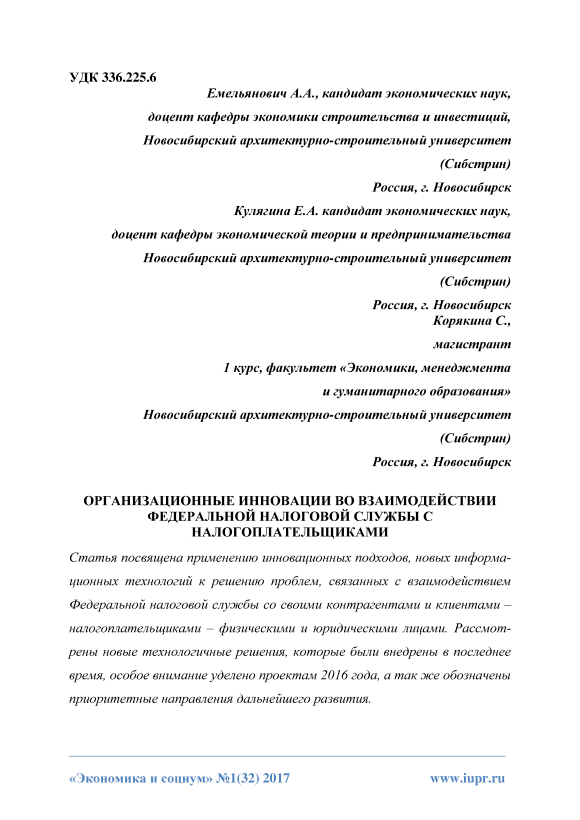 УДК 336.225.6

Емельянович А.А., кандидат экономических наук,

доцент кафедры экономики строительства и инвестиций,

Новосибирский архитектурно-строительный университет

(Сибстрин)

Россия, г. Новосибирск

Кулягина Е.А. кандидат экономических наук,

доцент кафедры экономической теории и предпринимательства

Новосибирский архитектурно-строительный университет

(Сибстрин)

Россия, г. Новосибирск

Корякина С.,

магистрант

1 курс, факультет «Экономики, менеджмента

и гуманитарного образования»

Новосибирский архитектурно-строительный университет

(Сибстрин)

Россия, г. Новосибирск

ОРГАНИЗАЦИОННЫЕ ИННОВАЦИИ ВО ВЗАИМОДЕЙСТВИИ ФЕДЕРАЛЬНОЙ НАЛОГОВОЙ СЛУЖБЫ С НАЛОГОПЛАТЕЛЬЩИКАМИ

Статья посвящена применению инновационных подходов, новых информационных технологий к решению проблем, связанных с взаимодействием Федеральной налоговой службы со своими контрагентами и клиентами – налогоплательщиками – физическими и юридическими лицами. Рассмотрены новые технологичные решения, которые были внедрены в последнее время, особое внимание уделено проектам 2016 года, а так же обозначены приоритетные направления дальнейшего развития.

«Экономика и социум» №1(32) 2017 www.iupr.ru